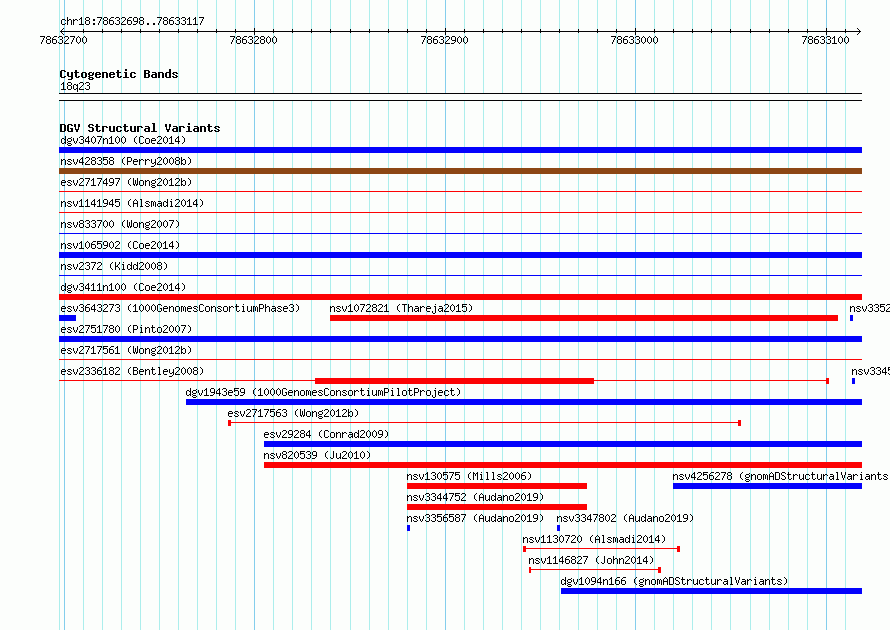 chr18:78632698..78633117

78632700 78632800 78632900 78633000 78633100

Cytogenetic Bands
18q23

DGV Structural Variants
dgv3407n100 (Coe2014)
nsv428358 (Perry2008b)
esv2717497 (Wong2012b)
nsv1141945 (Alsmadi2014)
nsv833700 (Wong2007)
nsv1065902 (Coe2014)
nsv2372 (Kidd2008)
dgv3411n100 (Coe2014)
esv3643273 (1000GenomesConsortiumPhase3)
nsv1072821 (Thareja2015)
nsv3352
esv2751780 (Pinto2007)
esv2717561 (Wong2012b)
esv2336182 (Bentley2008)
nsv3345
dgv1943e59 (1000GenomesConsortiumPilotProject)
esv2717563 (Wong2012b)
esv29284 (Conrad2009)
nsv820539 (Ju2010)
nsv130575 (Mills2006)
nsv4256278 (gnomADStructuralVariants
nsv3344752 (Audano2019)
nsv3356587 (Audano2019)
nsv3347802 (Audano2019)
nsv1130720 (Alsmadi2014)
nsv1146827 (John2014)
dgv1094n166 (gnomADStructuralVariants)